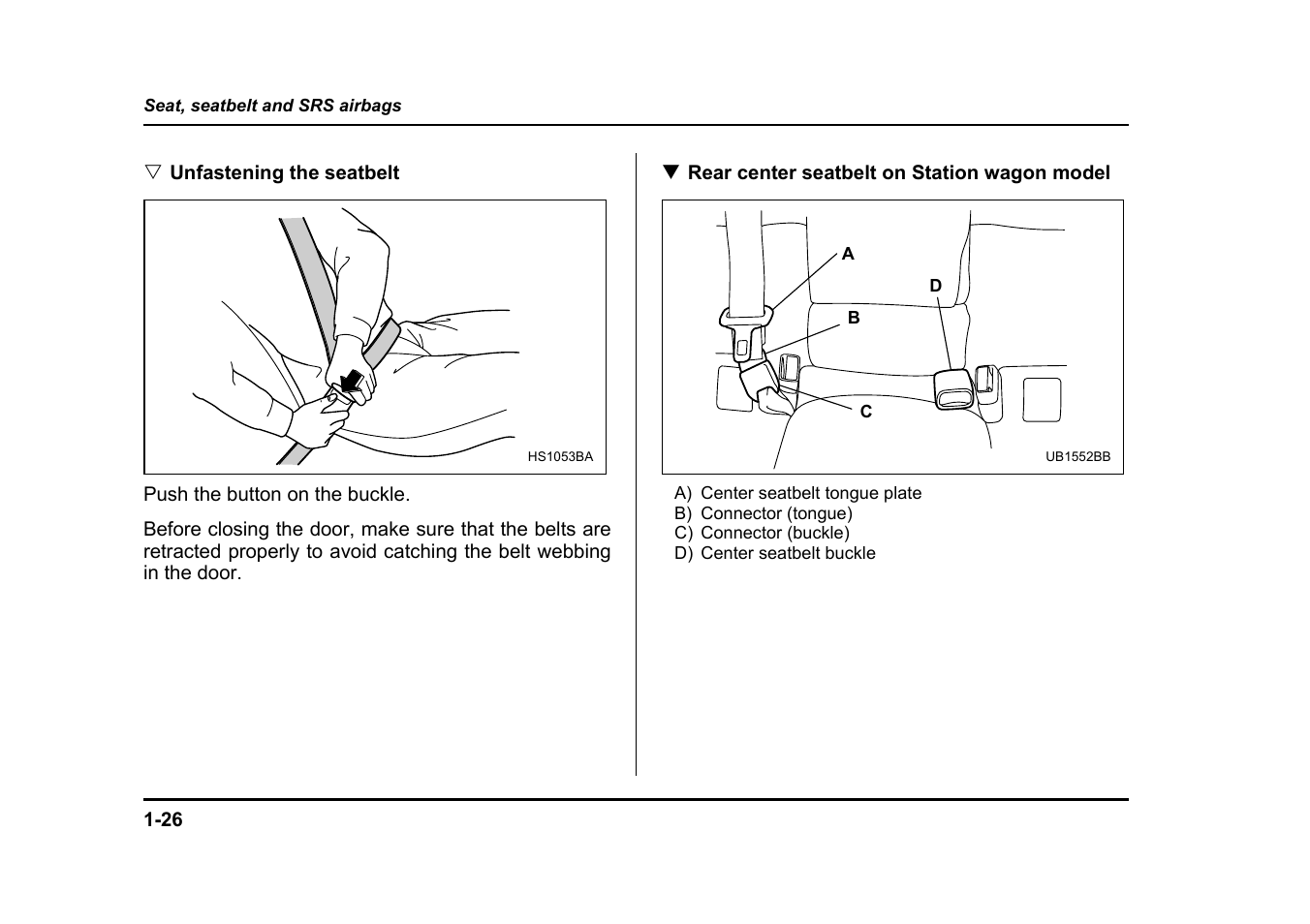 Seat, seatbelt and SRS airbags

▽ Unfastening the seatbelt

HS1053BA

Push the button on the buckle.

Before closing the door, make sure that the belts are retracted properly to avoid catching the belt webbing in the door.

▼ Rear center seatbelt on Station wagon model

A

D

B

C

UB1552BB

A) Center seatbelt tongue plate
B) Connector (tongue)
C) Connector (buckle)
D) Center seatbelt buckle

1-26